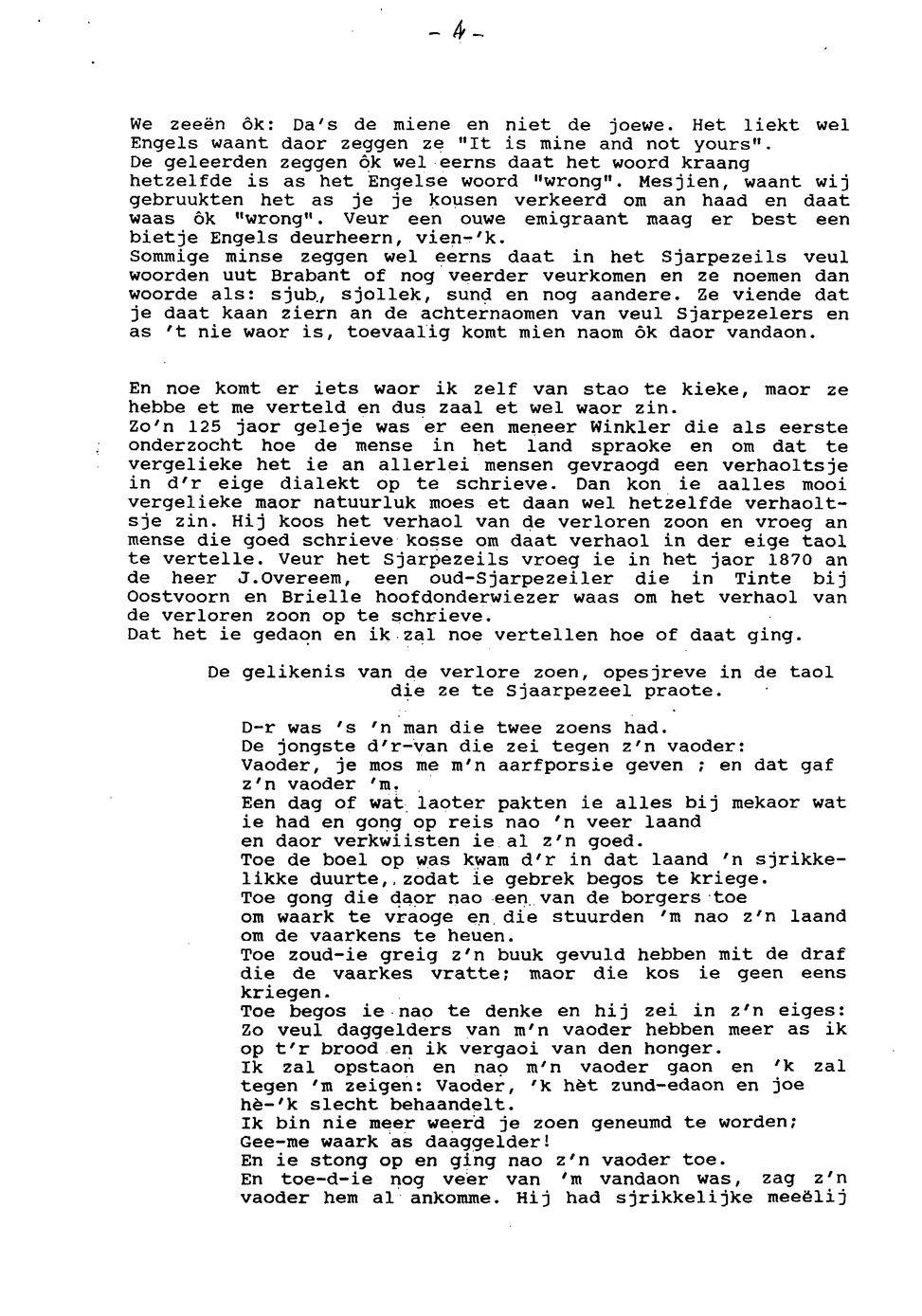 - 4 -

We zeeën ôk: Da's de miene en niet de joewe. Het liekt wel Engels waant daor zeggen ze "It is mine and not yours". De geleerden zeggen ôk wel eerns daat het woord kraang hetzelfde is as het Engelse woord "wrong". Mesjien, waant wij gebruukten het as je je kousen verkeerd om an haad en daat waas ôk "wrong". Veur een ouwe emigraant maag er best een bietje Engels deurheern, vien-'k.
Sommige minse zeggen wel eerns daat in het Sjarpezeils veul woorden uut Brabant of nog veerder veurkomen en ze noemen dan woorde als: sjub, sjollek, sund en nog aandere. Ze viende dat je daat kaan ziern an de achternaomen van veul Sjarpezelers en as 't nie waor is, toevaalig komt mien naom ôk daor vandaon.

En noe komt er iets waor ik zelf van stao te kieke, maor ze hebbe et me verteld en dus zaal et wel waor zin.
Zo'n 125 jaor geleje was er een meneer Winkler die als eerste onderzocht hoe de mense in het land spraoke en om dat te vergelieke het ie an allerlei mensen gevraogd een verhaoltsje in d'r eige dialekt op te schrieve. Dan kon ie aalles mooi vergelieke maor natuurluk moes et daan wel hetzelfde verhaoltsje zin. Hij koos het verhaol van de verloren zoon en vroeg an mense die goed schrieve kosse om daat verhaol in der eige taol te vertelle. Veur het Sjarpezeils vroeg ie in het jaor 1870 an de heer J.Overeem, een oud-Sjarpezeiler die in Tinte bij Oostvoorn en Brielle hoofdonderwiezer waas om het verhaol van de verloren zoon op te schrieve.
Dat het ie gedaon en ik zal noe vertellen hoe of daat ging.

De gelikenis van de verlore zoen, opesjreve in de taol die ze te Sjaarpezeel praote.

D-r was 's 'n man die twee zoens had.
De jongste d'r-van die zei tegen z'n vaoder:
Vaoder, je mos me m'n aarfporsie geven ; en dat gaf z'n vaoder 'm.
Een dag of wat laoter pakten ie alles bij mekaor wat ie had en gong op reis nao 'n veer laand en daor verkwiisten ie al z'n goed.
Toe de boel op was kwam d'r in dat laand 'n sjrikkelikke duurte, zodat ie gebrek begos te kriege.
Toe gong die daor nao een van de borgers toe om waark te vraoge en die stuurden 'm nao z'n laand om de vaarkens te heuen.
Toe zoud-ie greig z'n buuk gevuld hebben mit de draf die de vaarkes vratte; maor die kos ie geen eens kriegen.
Toe begos ie nao te denke en hij zei in z'n eiges: Zo veul daggelders van m'n vaoder hebben meer as ik op t'r brood en ik vergaoi van den honger.
Ik zal opstaon en nao m'n vaoder gaon en 'k zal tegen 'm zeigen: Vaoder, 'k hèt zund-edaon en joe hè-'k slecht behaandelt.
Ik bin nie meer weerd je zoen geneumd te worden; Gee-me waark as daaggelder!
En ie stong op en ging nao z'n vaoder toe.
En toe-d-ie nog veer van 'm vandaon was, zag z'n vaoder hem al ankomme. Hij had sjrikkelijke meeëlij